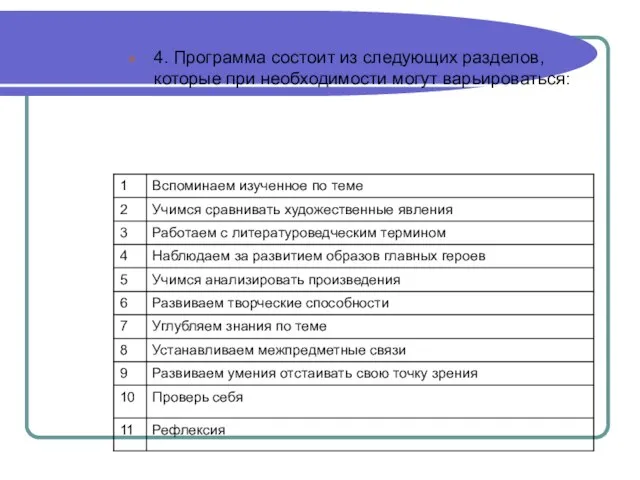 4. Программа состоит из следующих разделов, которые при необходимости могут варьироваться:

| 1 | Вспоминаем изученное по теме |
|---|---|
| 2 | Учимся сравнивать художественные явления |
| 3 | Работаем с литературоведческим термином |
| 4 | Наблюдаем за развитием образов главных героев |
| 5 | Учимся анализировать произведения |
| 6 | Развиваем творческие способности |
| 7 | Углубляем знания по теме |
| 8 | Устанавливаем межпредметные связи |
| 9 | Развиваем умения отстаивать свою точку зрения |
| 10 | Проверь себя |
| 11 | Рефлексия |